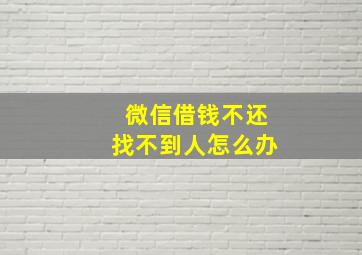 微信借钱不还
找不到人怎么办